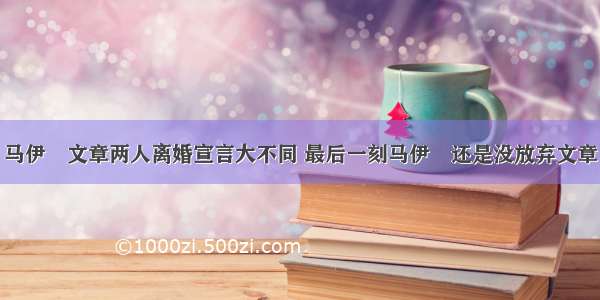 马伊 文章两人离婚宣言大不同 最后一刻马伊 还是没放弃文章

©1000zi.500zi.com